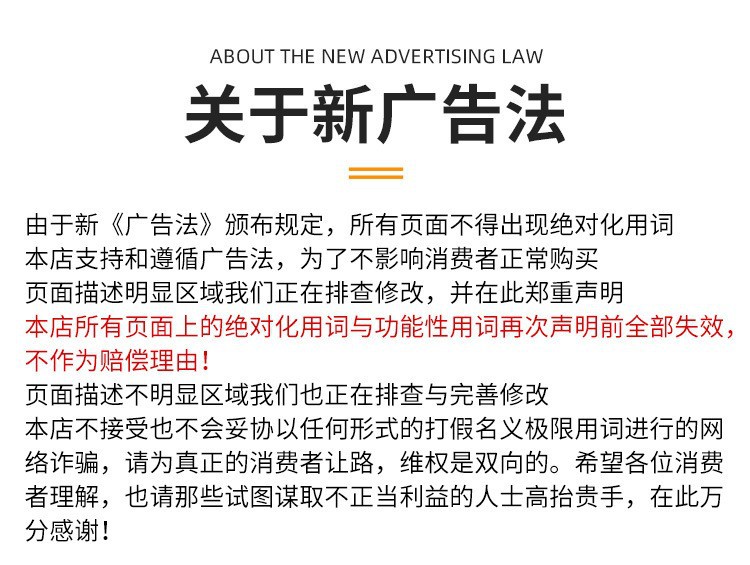 ABOUT THE NEW ADVERTISING LAW

关于新广告法

由于新《广告法》颁布规定，所有页面不得出现绝对化用词
本店支持和遵循广告法，为了不影响消费者正常购买
页面描述明显区域我们正在排查修改，并在此郑重声明
本店所有页面上的绝对化用词与功能性用词再次声明前全部失效，不作为赔偿理由！
页面描述不明显区域我们也正在排查与完善修改
本店不接受也不会妥协以任何形式的打假名义极限用词进行的网络诈骗，请为真正的消费者让路，维权是双向的。希望各位消费者理解，也请那些试图谋取不正当利益的人士高抬贵手，在此万分感谢！